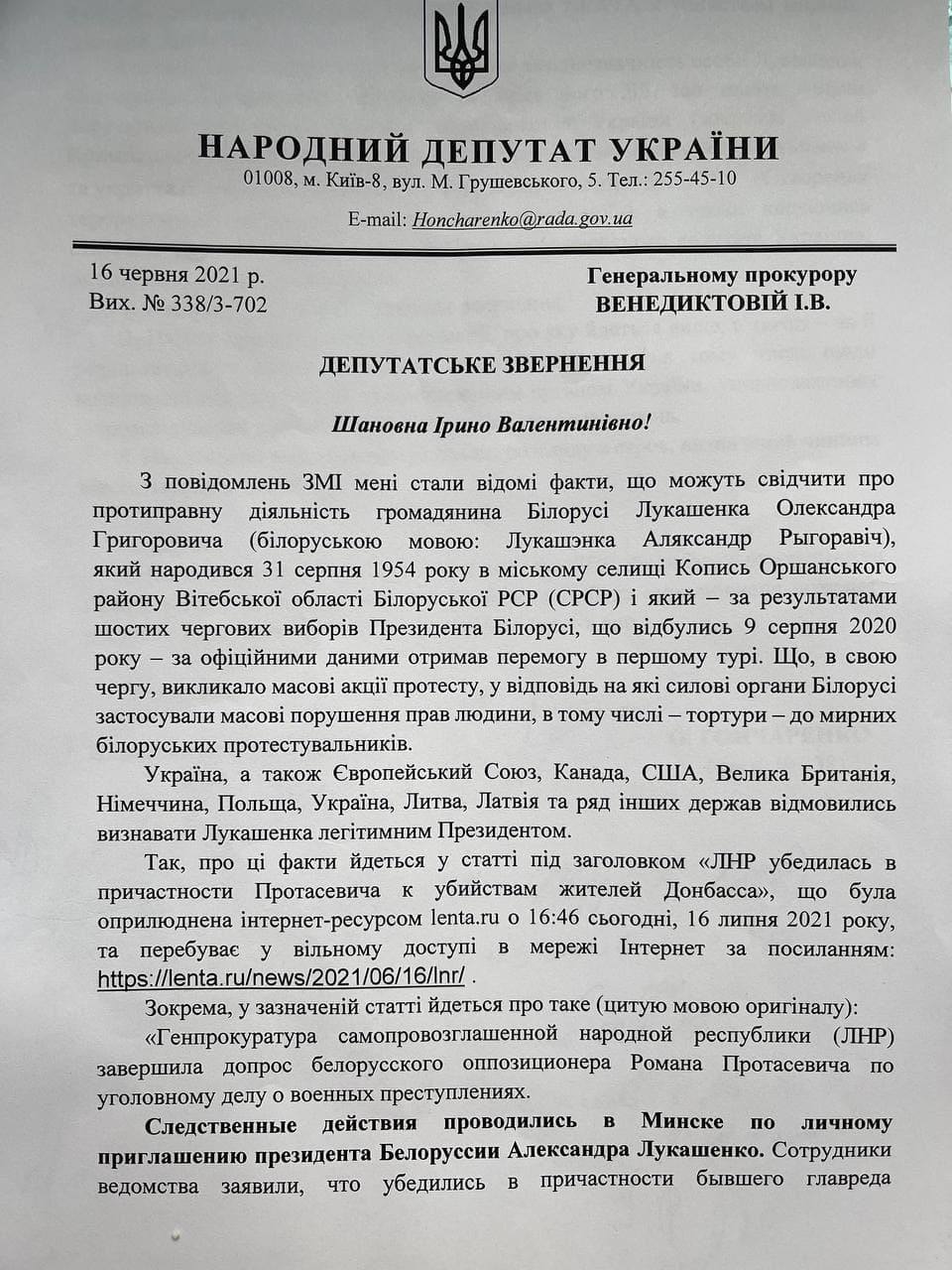 НАРОДНИЙ ДЕПУТАТ УКРАЇНИ
01008, м. Київ-8, вул. М. Грушевського, 5. Тел.: 255-45-10
E-mail: Honcharenko@rada.gov.ua

16 червня 2021 р.
Вих. № 338/3-702

Генеральному прокурору
ВЕНЕДИКТОВІЙ І.В.

ДЕПУТАТСЬКЕ ЗВЕРНЕННЯ

Шановна Ірино Валентинівно!

З повідомлень ЗМІ мені стали відомі факти, що можуть свідчити про протиправну діяльність громадянина Білорусі Лукашенка Олександра Григоровича (білоруською мовою: Лукашэнка Аляксандр Рыгоравіч), який народився 31 серпня 1954 року в міському селищі Копись Оршанського району Вітебської області Білоруської РСР (СРСР) і який – за результатами шостих чергових виборів Президента Білорусі, що відбулись 9 серпня 2020 року – за офіційними даними отримав перемогу в першому турі. Що, в свою чергу, викликало масові акції протесту, у відповідь на які силові органи Білорусі застосували масові порушення прав людини, в тому числі – тортури – до мирних білоруських протестувальників.

Україна, а також Європейський Союз, Канада, США, Велика Британія, Німеччина, Польща, Україна, Литва, Латвія та ряд інших держав відмовились визнавати Лукашенка легітимним Президентом.

Так, про ці факти йдеться у статті під заголовком «ЛНР убедилась в причастности Протасевича к убийствам жителей Донбасса», що була оприлюднена інтернет-ресурсом lenta.ru о 16:46 сьогодні, 16 липня 2021 року, та перебуває у вільному доступі в мережі Інтернет за посиланням: https://lenta.ru/news/2021/06/16/lnr/ .

Зокрема, у зазначеній статті йдеться про таке (цитую мовою оригіналу):

«Генпрокуратура самопровозглашенной народной республики (ЛНР) завершила допрос белорусского оппозиционера Романа Протасевича по уголовному делу о военных преступлениях.

Следственные действия проводились в Минске по личному приглашению президента Белоруссии Александра Лукашенко. Сотрудники ведомства заявили, что убедились в причастности бывшего главреда